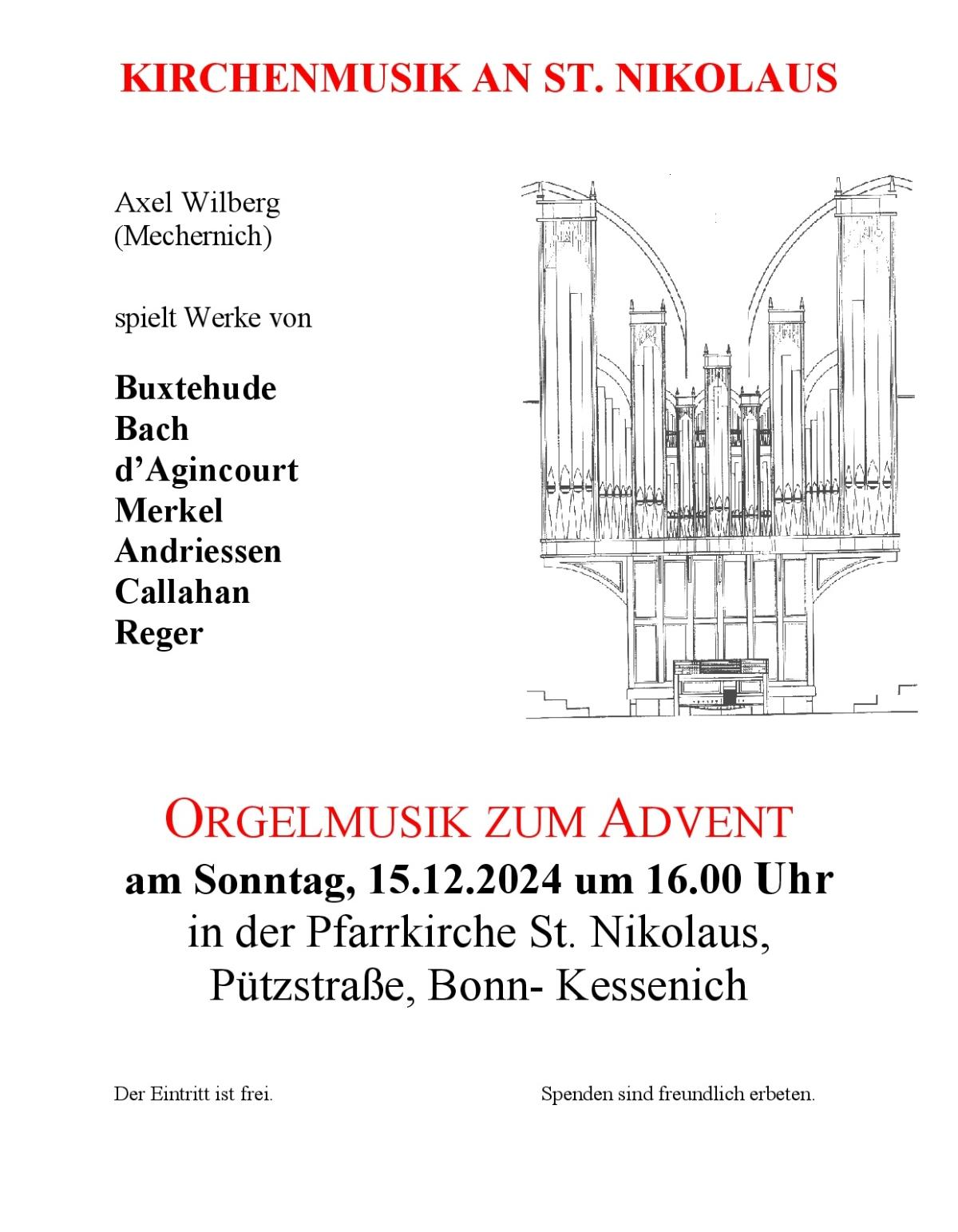 KIRCHENMUSIK AN ST. NIKOLAUS

Axel Wilberg
(Mechernich)

spielt Werke von

Buxtehude
Bach
d'Agincourt
Merkel
Andriessen
Callahan
Reger

ORGELMUSIK ZUM ADVENT
am Sonntag, 15.12.2024 um 16.00 Uhr
in der Pfarrkirche St. Nikolaus,
Pützstraße, Bonn- Kessenich

Der Eintritt ist frei.

Spenden sind freundlich erbeten.